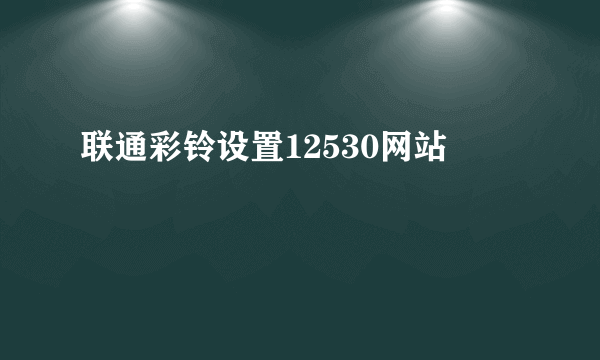 联通彩铃设置12530网站